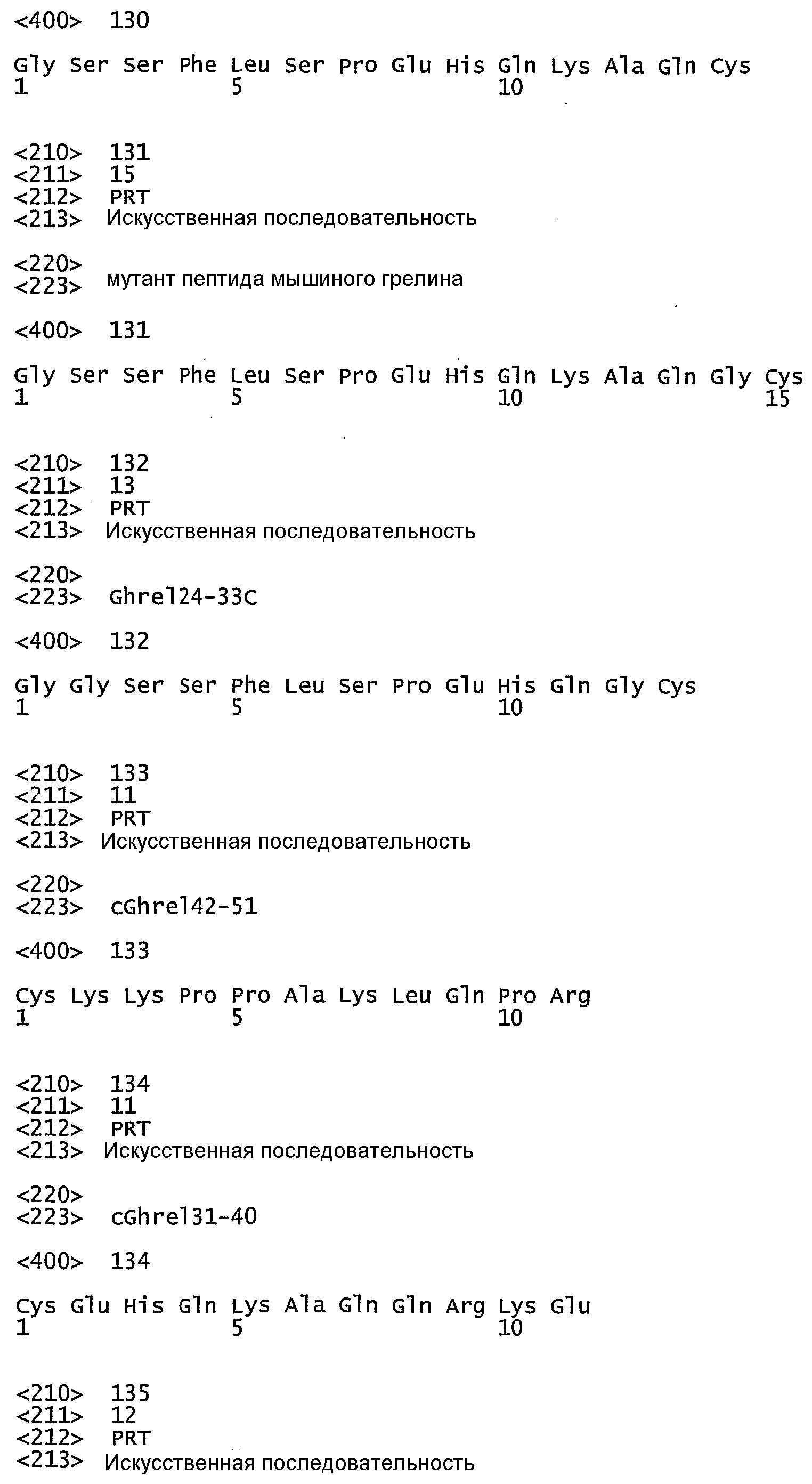 <400> 130

Gly Ser Ser Phe Leu Ser Pro Glu His Gln Lys Ala Gln Cys
1 5 10

<210> 131
<211> 15
<212> PRT
<213> Искусственная последовательность

<220>
<223> мутант пептида мышиного грелина

<400> 131

Gly Ser Ser Phe Leu Ser Pro Glu His Gln Lys Ala Gln Gly Cys
1 5 10 15

<210> 132
<211> 13
<212> PRT
<213> Искусственная последовательность

<220>
<223> Ghrel24-33C

<400> 132

Gly Gly Ser Ser Phe Leu Ser Pro Glu His Gln Gly Cys
1 5 10

<210> 133
<211> 11
<212> PRT
<213> Искусственная последовательность

<220>
<223> cGhrel42-51

<400> 133

Cys Lys Lys Pro Pro Ala Lys Leu Gln Pro Arg
1 5 10

<210> 134
<211> 11
<212> PRT
<213> Искусственная последовательность

<220>
<223> cGhrel31-40

<400> 134

Cys Glu His Gln Lys Ala Gln Gln Arg Lys Glu
1 5 10

<210> 135
<211> 12
<212> PRT
<213> Искусственная последовательность